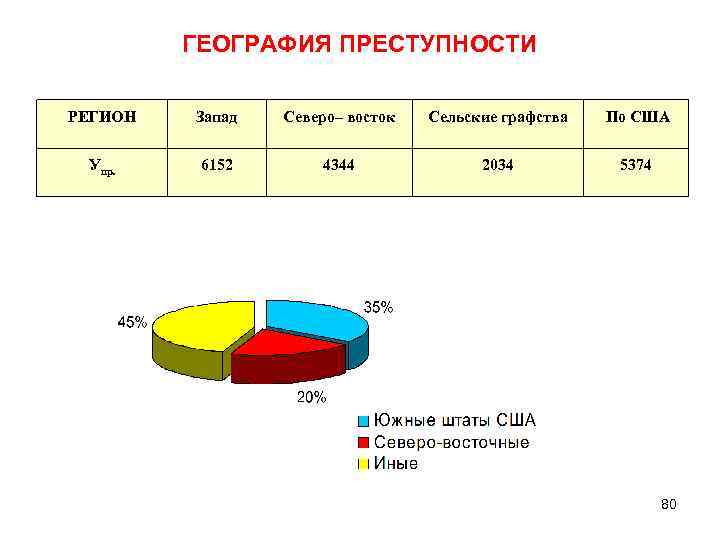 ГЕОГРАФИЯ ПРЕСТУПНОСТИ

| РЕГИОН | Запад | Северо– восток | Сельские графства | По США |
|---|---|---|---|---|
| $У_{пр.}$ | 6152 | 4344 | 2034 | 5374 |

45%

35%

20%

Южные штаты США
Северо-восточные
Иные

80